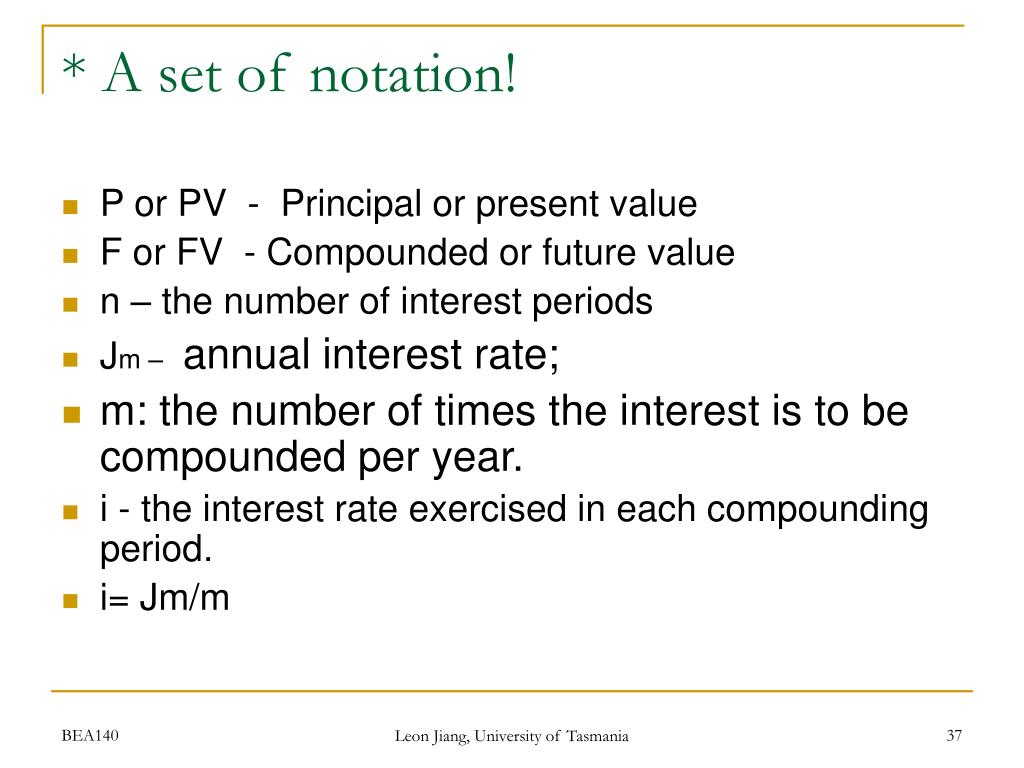 * A set of notation!

P or PV - Principal or present value
F or FV - Compounded or future value
n – the number of interest periods
$J_m$ – annual interest rate;
m: the number of times the interest is to be compounded per year.
i - the interest rate exercised in each compounding period.
i= Jm/m

BEA140

Leon Jiang, University of Tasmania

37